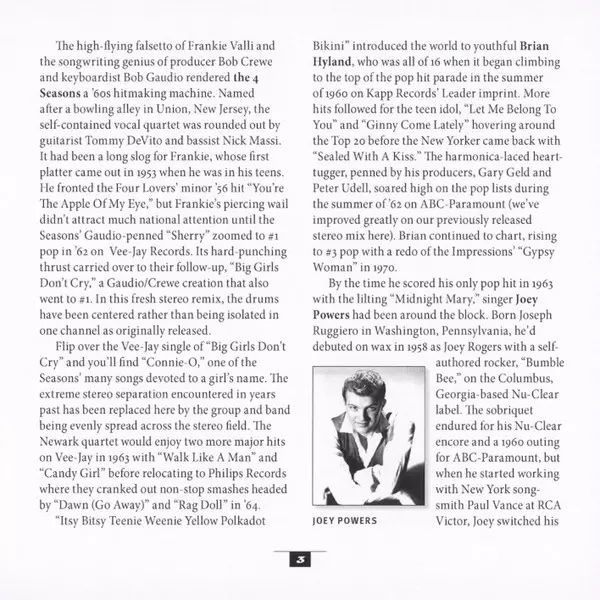 The high-flying falsetto of Frankie Valli and the songwriting genius of producer Bob Crewe and keyboardist Bob Gaudio rendered the 4 Seasons a '60s hitmaking machine. Named after a bowling alley in Union, New Jersey, the self-contained vocal quartet was rounded out by guitarist Tommy DeVito and bassist Nick Massi. It had been a long slog for Frankie, whose first platter came out in 1953 when he was in his teens. He fronted the Four Lovers' minor '56 hit "You're The Apple Of My Eye," but Frankie's piercing wail didn't attract much national attention until the Seasons' Gaudio-penned "Sherry" zoomed to #1 pop in '62 on Vee-Jay Records. Its hard-punching thrust carried over to their follow-up, "Big Girls Don't Cry," a Gaudio/Crewe creation that also went to #1. In this fresh stereo remix, the drums have been centered rather than being isolated in one channel as originally released.

Flip over the Vee-Jay single of "Big Girls Don't Cry" and you'll find "Connie-O," one of the Seasons' many songs devoted to a girl's name. The extreme stereo separation encountered in years past has been replaced here by the group and band being evenly spread across the stereo field. The Newark quartet would enjoy two more major hits on Vee-Jay in 1963 with "Walk Like A Man" and "Candy Girl" before relocating to Philips Records where they cranked out non-stop smashes headed by "Dawn (Go Away)" and "Rag Doll" in '64.

"Itsy Bitsy Teenie Weenie Yellow Polkadot Bikini" introduced the world to youthful Brian Hyland, who was all of 16 when it began climbing to the top of the pop hit parade in the summer of 1960 on Kapp Records' Leader imprint. More hits followed for the teen idol, "Let Me Belong To You" and "Ginny Come Lately" hovering around the Top 20 before the New Yorker came back with "Sealed With A Kiss." The harmonica-laced heart-tugger, penned by his producers, Gary Geld and Peter Udell, soared high on the pop lists during the summer of '62 on ABC-Paramount (we've improved greatly on our previously released stereo mix here). Brian continued to chart, rising to #3 pop with a redo of the Impressions' "Gypsy Woman" in 1970.

By the time he scored his only pop hit in 1963 with the lilting "Midnight Mary," singer Joey Powers had been around the block. Born Joseph Ruggiero in Washington, Pennsylvania, he'd debuted on wax in 1958 as Joey Rogers with a self-authored rocker, "Bumble Bee," on the Columbus, Georgia-based Nu-Clear label. The sobriquet endured for his Nu-Clear encore and a 1960 outing for ABC-Paramount, but when he started working with New York songsmith Paul Vance at RCA Victor, Joey switched his

JOEY POWERS

3